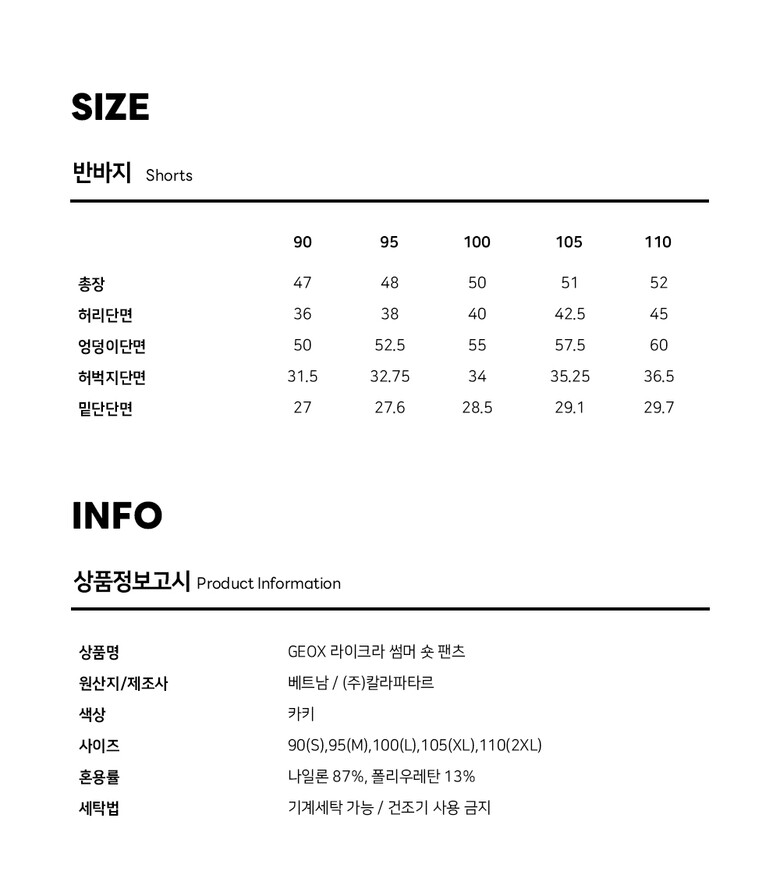 SIZE

반바지 Shorts

| | 90 | 95 | 100 | 105 | 110 |
|---|---|---|---|---|---|
| 총장 | 47 | 48 | 50 | 51 | 52 |
| 허리단면 | 36 | 38 | 40 | 42.5 | 45 |
| 엉덩이단면 | 50 | 52.5 | 55 | 57.5 | 60 |
| 허벅지단면 | 31.5 | 32.75 | 34 | 35.25 | 36.5 |
| 밑단단면 | 27 | 27.6 | 28.5 | 29.1 | 29.7 |

INFO

상품정보고시 Product Information

| | |
|---|---|
| 상품명 | GEOX 라이크라 썸머 숏 팬츠 |
| 원산지/제조사 | 베트남 / (주)칼라파타르 |
| 색상 | 카키 |
| 사이즈 | 90(S),95(M),100(L),105(XL),110(2XL) |
| 혼용률 | 나일론 87%, 폴리우레탄 13% |
| 세탁법 | 기계세탁 가능 / 건조기 사용 금지 |